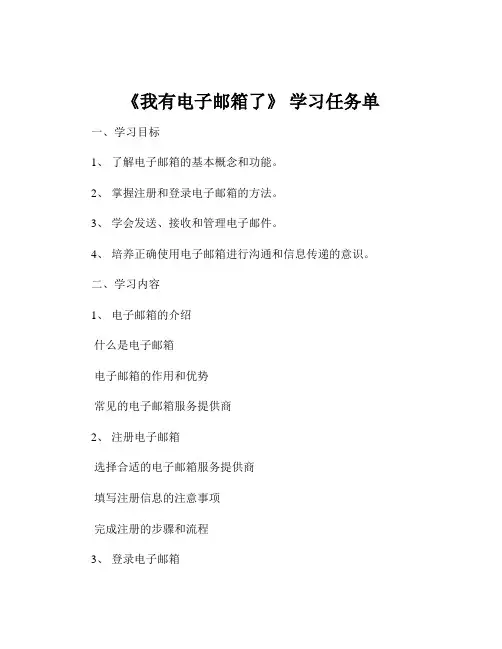 《我有电子邮箱了》 学习任务单

一、学习目标

1、 了解电子邮箱的基本概念和功能。

2、 掌握注册和登录电子邮箱的方法。

3、 学会发送、接收和管理电子邮件。

4、 培养正确使用电子邮箱进行沟通和信息传递的意识。

二、学习内容

1、 电子邮箱的介绍

什么是电子邮箱

电子邮箱的作用和优势

常见的电子邮箱服务提供商

2、 注册电子邮箱

选择合适的电子邮箱服务提供商

填写注册信息的注意事项

完成注册的步骤和流程

3、 登录电子邮箱